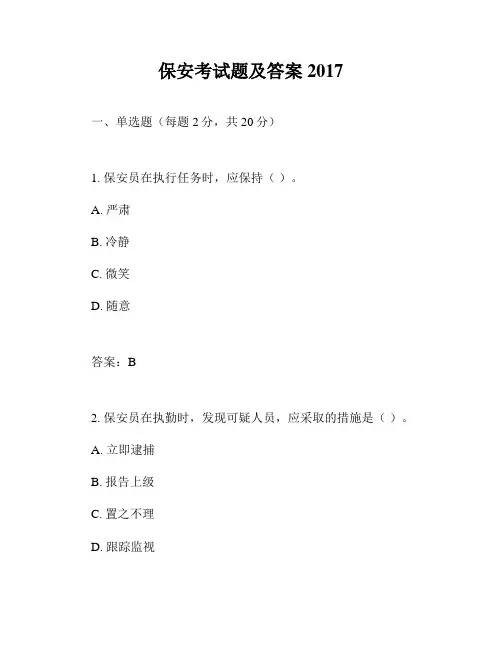 保安考试题及答案 2017

一、单选题（每题 2 分，共 20 分）

1. 保安员在执行任务时，应保持（ ）。

A. 严肃

B. 冷静

C. 微笑

D. 随意

答案：B

2. 保安员在执勤时，发现可疑人员，应采取的措施是（ ）。

A. 立即逮捕

B. 报告上级

C. 置之不理

D. 跟踪监视